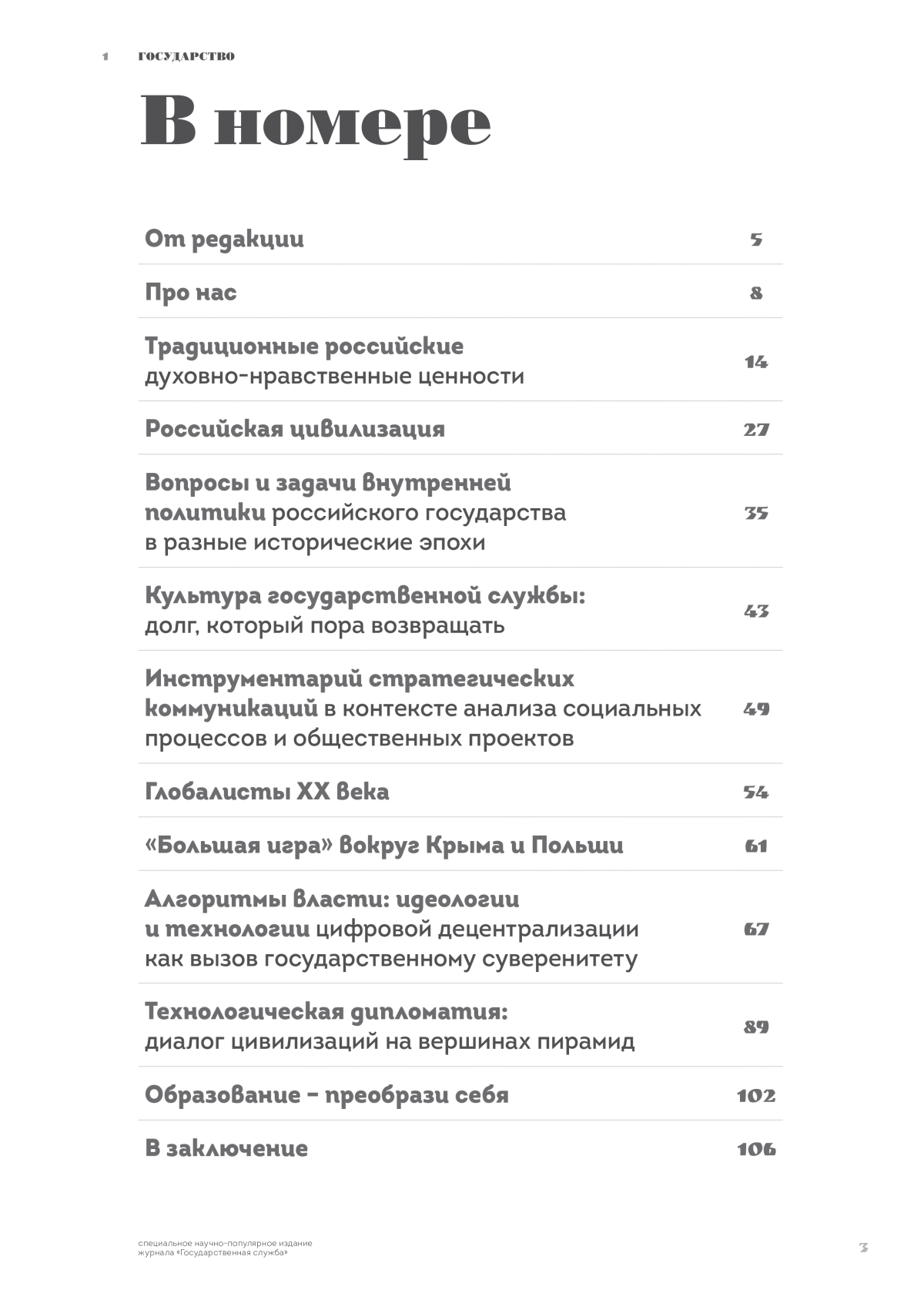 1 ГОСУДАРСТВО

В номере

| | |
|---|---|
| От редакции | 5 |
| Про нас | 8 |
| Традиционные российские духовно-нравственные ценности | 14 |
| Российская цивилизация | 27 |
| Вопросы и задачи внутренней политики российского государства в разные исторические эпохи | 35 |
| Культура государственной службы: долг, который пора возвращать | 43 |
| Инструментарий стратегических коммуникаций в контексте анализа социальных процессов и общественных проектов | 49 |
| Глобалисты XX века | 54 |
| «Большая игра» вокруг Крыма и Польши | 61 |
| Алгоритмы власти: идеологии и технологии цифровой децентрализации как вызов государственному суверенитету | 67 |
| Технологическая дипломатия: диалог цивилизаций на вершинах пирамид | 89 |
| Образование – преобрази себя | 102 |
| В заключение | 106 |

специальное научно-популярное издание журнала «Государственная служба»

3